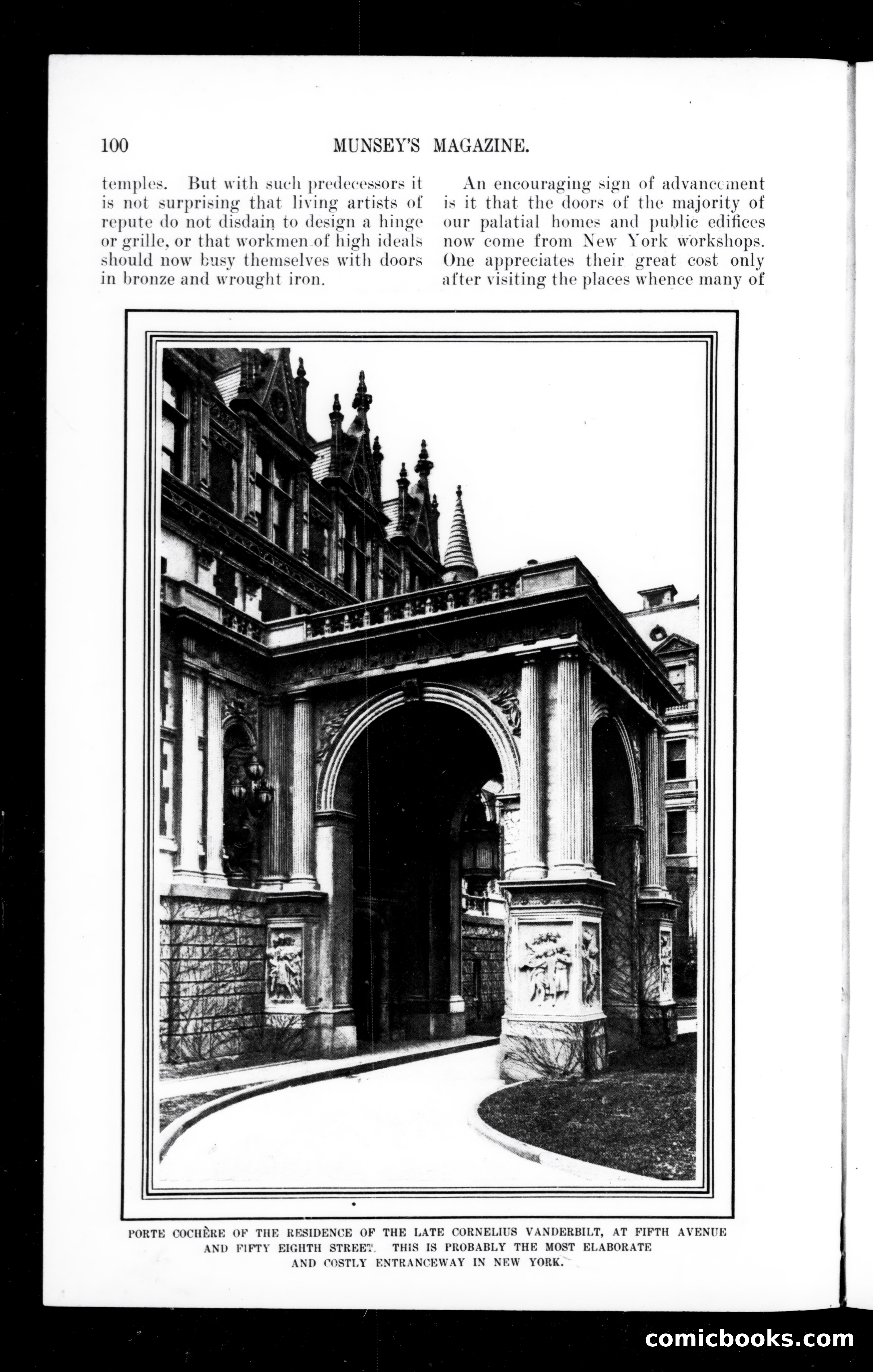 100 MUNSEY'S MAGAZINE.

temples. But with such predecessors it is not surprising that living artists of repute do not disdain to design a hinge or grille, or that workmen of high ideals should now busy themselves with doors in bronze and wrought iron.

An encouraging sign of advancement is it that the doors of the majority of our palatial homes and public edifices now come from New York workshops. One appreciates their great cost only after visiting the places whence many of

PORTE COCHÈRE OF THE RESIDENCE OF THE LATE CORNELIUS VANDERBILT, AT FIFTH AVENUE AND FIFTY EIGHTH STREET. THIS IS PROBABLY THE MOST ELABORATE AND COSTLY ENTRANCEWAY IN NEW YORK.

comicbooks.com